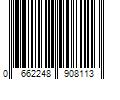 0 662248 908113